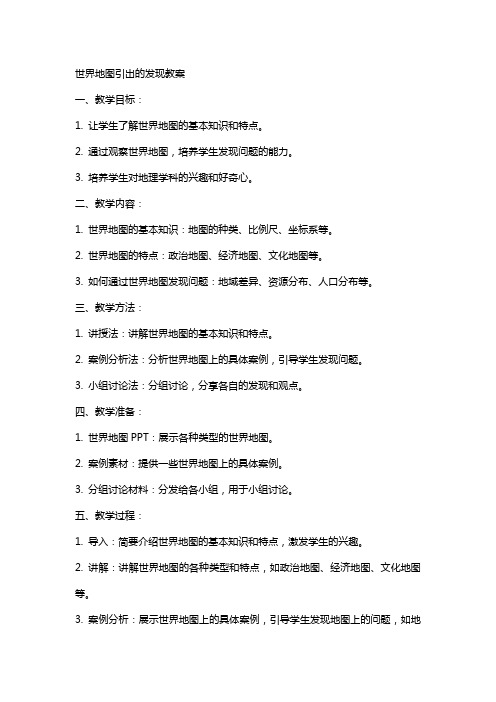 世界地图引出的发现教案

一、教学目标：

1. 让学生了解世界地图的基本知识和特点。

2. 通过观察世界地图，培养学生发现问题的能力。

3. 培养学生对地理学科的兴趣和好奇心。

二、教学内容：

1. 世界地图的基本知识：地图的种类、比例尺、坐标系等。

2. 世界地图的特点：政治地图、经济地图、文化地图等。

3. 如何通过世界地图发现问题：地域差异、资源分布、人口分布等。

三、教学方法：

1. 讲授法：讲解世界地图的基本知识和特点。

2. 案例分析法：分析世界地图上的具体案例，引导学生发现问题。

3. 小组讨论法：分组讨论，分享各自的发现和观点。

四、教学准备：

1. 世界地图 PPT：展示各种类型的世界地图。

2. 案例素材：提供一些世界地图上的具体案例。

3. 分组讨论材料：分发给各小组，用于小组讨论。

五、教学过程：

1. 导入：简要介绍世界地图的基本知识和特点，激发学生的兴趣。

2. 讲解：讲解世界地图的各种类型和特点，如政治地图、经济地图、文化地图等。

3. 案例分析：展示世界地图上的具体案例，引导学生发现地图上的问题，如地